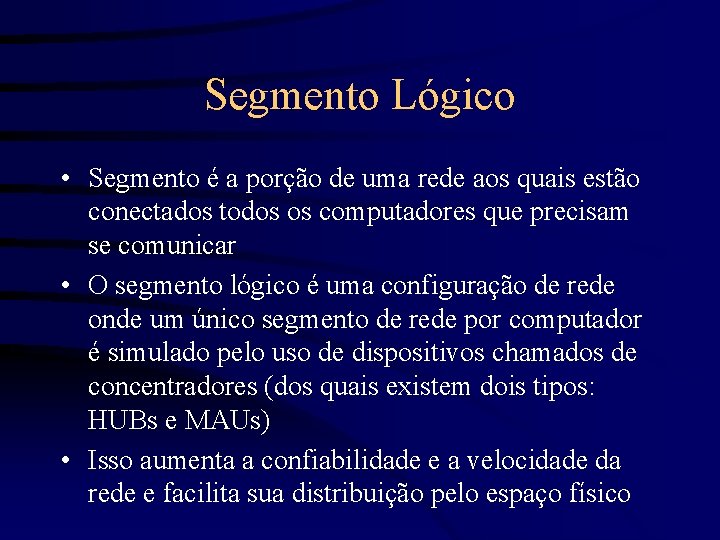 Segmento Lógico

• Segmento é a porção de uma rede aos quais estão conectados todos os computadores que precisam se comunicar

• O segmento lógico é uma configuração de rede onde um único segmento de rede por computador é simulado pelo uso de dispositivos chamados de concentradores (dos quais existem dois tipos: HUBs e MAUs)

• Isso aumenta a confiabilidade e a velocidade da rede e facilita sua distribuição pelo espaço físico